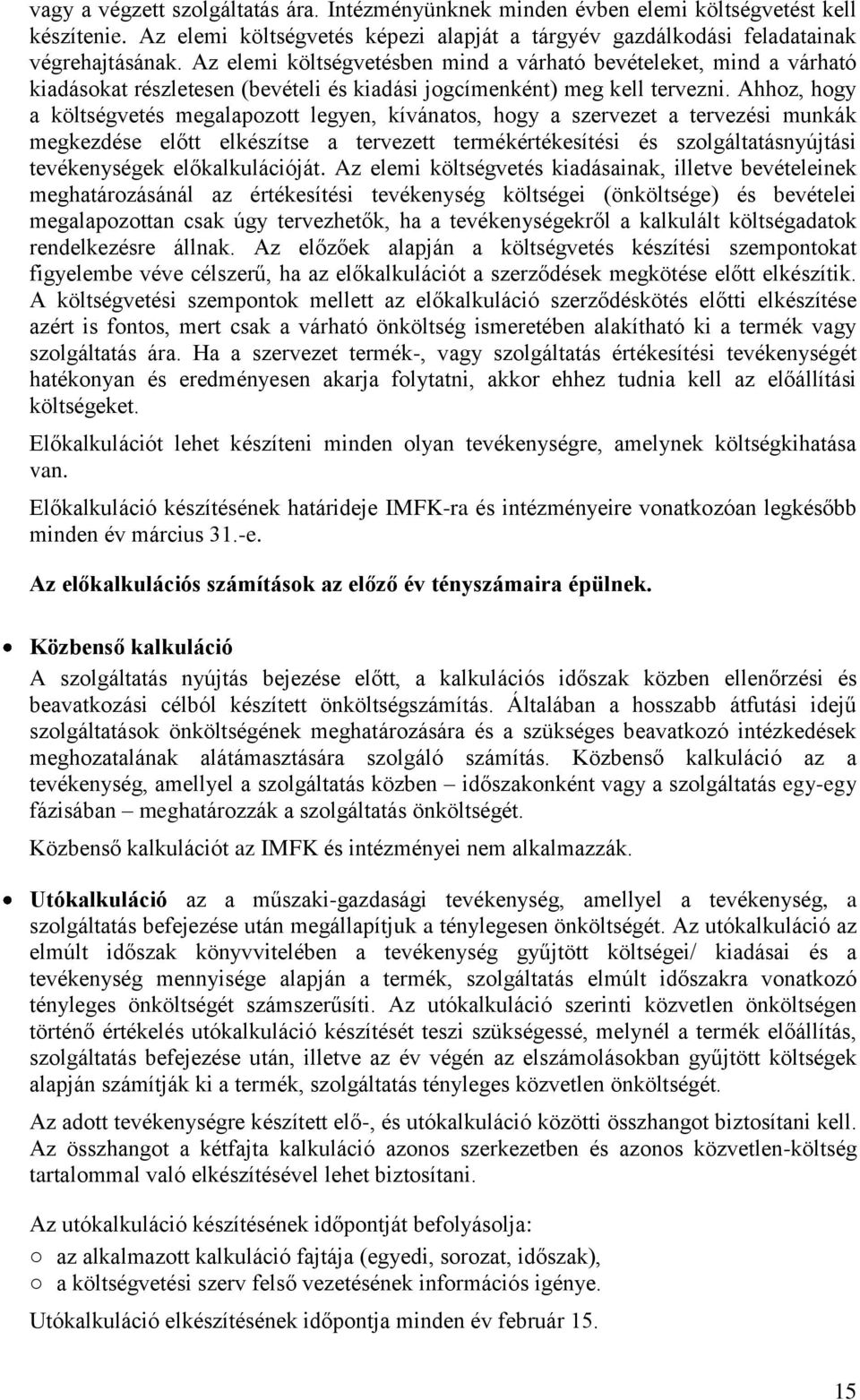 vagy a végzett szolgáltatás ára. Intézményünknek minden évben elemi költségvetést kell készítenie. Az elemi költségvetés képezi alapját a tárgyév gazdálkodási feladatainak végrehajtásának. Az elemi költségvetésben mind a várható bevételeket, mind a várható kiadásokat részletesen (bevételi és kiadási jogcímenként) meg kell tervezni. Ahhoz, hogy a költségvetés megalapozott legyen, kívánatos, hogy a szervezet a tervezési munkák megkezdése előtt elkészítse a tervezett termékértékesítési és szolgáltatásnyújtási tevékenységek előkalkulációját. Az elemi költségvetés kiadásainak, illetve bevételeinek meghatározásánál az értékesítési tevékenység költségei (önköltsége) és bevételei megalapozottan csak úgy tervezhetők, ha a tevékenységekről a kalkulált költségadatok rendelkezésre állnak. Az előzőek alapján a költségvetés készítési szempontokat figyelembe véve célszerű, ha az előkalkulációt a szerződések megkötése előtt elkészítik. A költségvetési szempontok mellett az előkalkuláció szerződéskötés előtti elkészítése azért is fontos, mert csak a várható önköltség ismeretében alakítható ki a termék vagy szolgáltatás ára. Ha a szervezet termék-, vagy szolgáltatás értékesítési tevékenységét hatékonyan és eredményesen akarja folytatni, akkor ehhez tudnia kell az előállítási költségeket.

Előkalkulációt lehet készíteni minden olyan tevékenységre, amelynek költségkihatása van.

Előkalkuláció készítésének határideje IMFK-ra és intézményeire vonatkozóan legkésőbb minden év március 31.-e.

Az előkalkulációs számítások az előző év tényszámaira épülnek.

• Közbenső kalkuláció
A szolgáltatás nyújtás bejezése előtt, a kalkulációs időszak közben ellenőrzési és beavatkozási célból készített önköltségszámítás. Általában a hosszabb átfutási idejű szolgáltatások önköltségének meghatározására és a szükséges beavatkozó intézkedések meghozatalának alátámasztására szolgáló számítás. Közbenső kalkuláció az a tevékenység, amellyel a szolgáltatás közben – időszakonként vagy a szolgáltatás egy-egy fázisában – meghatározzák a szolgáltatás önköltségét.

Közbenső kalkulációt az IMFK és intézményei nem alkalmazzák.

• Utókalkuláció az a műszaki-gazdasági tevékenység, amellyel a tevékenység, a szolgáltatás befejezése után megállapítjuk a ténylegesen önköltségét. Az utókalkuláció az elmúlt időszak könyvvitelében a tevékenység gyűjtött költségei/ kiadásai és a tevékenység mennyisége alapján a termék, szolgáltatás elmúlt időszakra vonatkozó tényleges önköltségét számszerűsíti. Az utókalkuláció szerinti közvetlen önköltségen történő értékelés utókalkuláció készítését teszi szükségessé, melynél a termék előállítás, szolgáltatás befejezése után, illetve az év végén az elszámolásokban gyűjtött költségek alapján számítják ki a termék, szolgáltatás tényleges közvetlen önköltségét.

Az adott tevékenységre készített elő-, és utókalkuláció közötti összhangot biztosítani kell. Az összhangot a kétfajta kalkuláció azonos szerkezetben és azonos közvetlen-költség tartalommal való elkészítésével lehet biztosítani.

Az utókalkuláció készítésének időpontját befolyásolja:
○ az alkalmazott kalkuláció fajtája (egyedi, sorozat, időszak),
○ a költségvetési szerv felső vezetésének információs igénye.

Utókalkuláció elkészítésének időpontja minden év február 15.

15